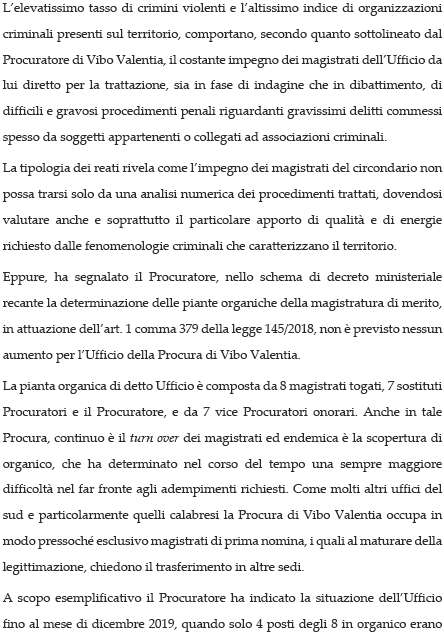 L'elevatissimo tasso di crimini violenti e l'altissimo indice di organizzazioni criminali presenti sul territorio, comportano, secondo quanto sottolineato dal Procuratore di Vibo Valentia, il costante impegno dei magistrati dell'Ufficio da lui diretto per la trattazione, sia in fase di indagine che in dibattimento, di difficili e gravosi procedimenti penali riguardanti gravissimi delitti commessi spesso da soggetti appartenenti o collegati ad associazioni criminali.

La tipologia dei reati rivela come l'impegno dei magistrati del circondario non possa trarsi solo da una analisi numerica dei procedimenti trattati, dovendosi valutare anche e soprattutto il particolare apporto di qualità e di energie richiesto dalle fenomenologie criminali che caratterizzano il territorio.

Eppure, ha segnalato il Procuratore, nello schema di decreto ministeriale recante la determinazione delle piante organiche della magistratura di merito, in attuazione dell'art. 1 comma 379 della legge 145/2018, non è previsto nessun aumento per l'Ufficio della Procura di Vibo Valentia.

La pianta organica di detto Ufficio è composta da 8 magistrati togati, 7 sostituti Procuratori e il Procuratore, e da 7 vice Procuratori onorari. Anche in tale Procura, continuo è il turn over dei magistrati ed endemica è la scopertura di organico, che ha determinato nel corso del tempo una sempre maggiore difficoltà nel far fronte agli adempimenti richiesti. Come molti altri uffici del sud e particolarmente quelli calabresi la Procura di Vibo Valentia occupa in modo pressoché esclusivo magistrati di prima nomina, i quali al maturare della legittimazione, chiedono il trasferimento in altre sedi.

A scopo esemplificativo il Procuratore ha indicato la situazione dell'Ufficio fino al mese di dicembre 2019, quando solo 4 posti degli 8 in organico erano